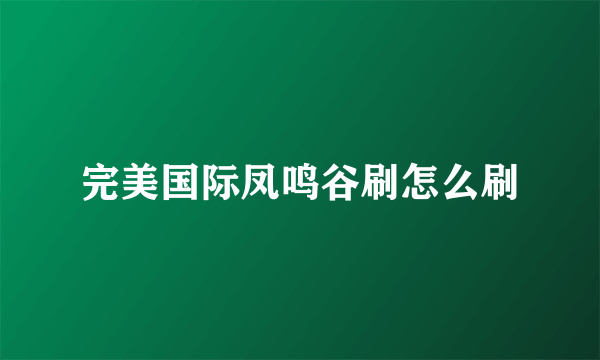 完美国际凤鸣谷刷怎么刷